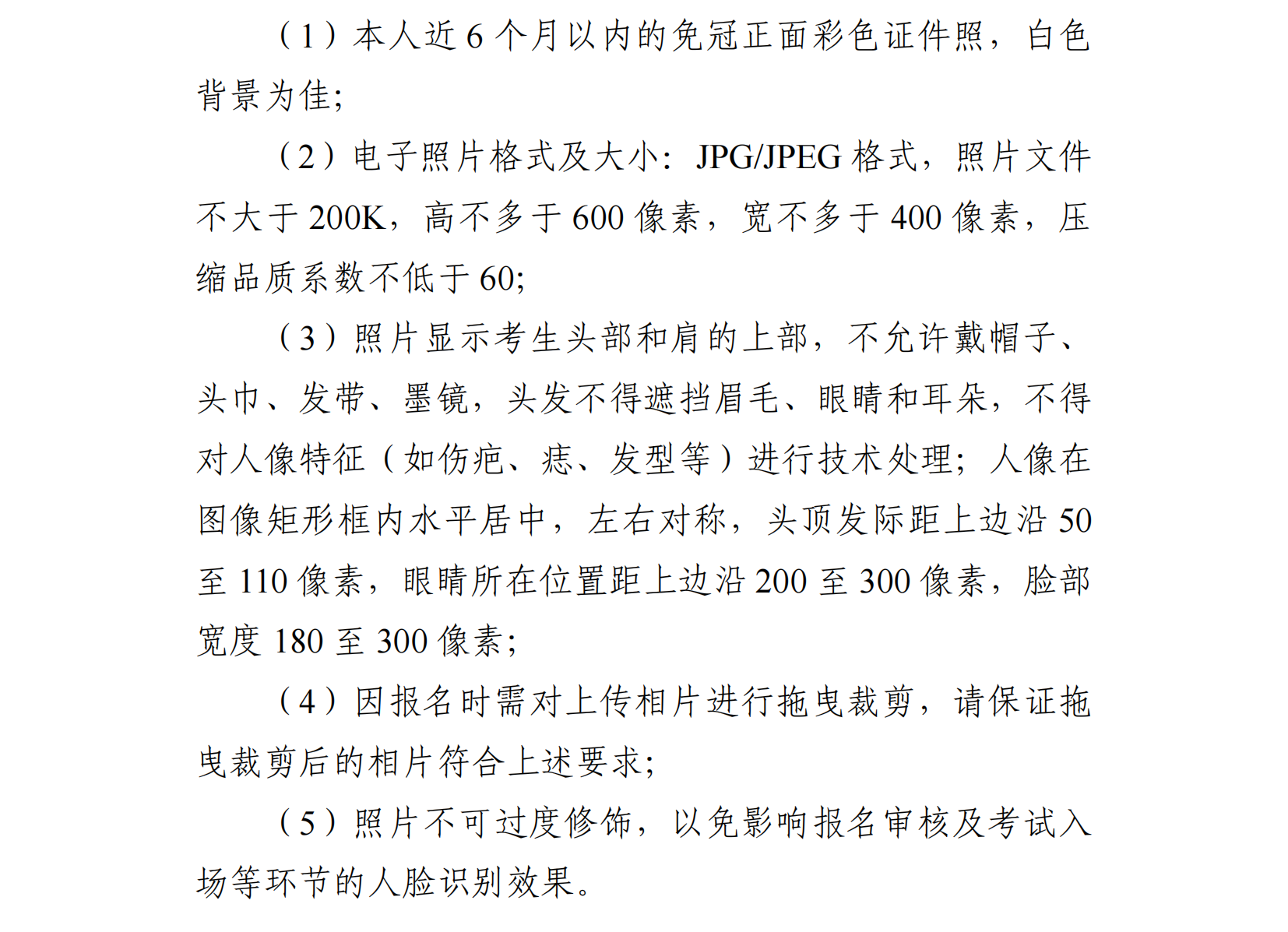 （1）本人近 6 个月以内的免冠正面彩色证件照，白色背景为佳；

（2）电子照片格式及大小：JPG/JPEG 格式，照片文件不大于 200K，高不多于 600 像素，宽不多于 400 像素，压缩品质系数不低于 60；

（3）照片显示考生头部和肩的上部，不允许戴帽子、头巾、发带、墨镜，头发不得遮挡眉毛、眼睛和耳朵，不得对人像特征（如伤疤、痣、发型等）进行技术处理；人像在图像矩形框内水平居中，左右对称，头顶发际距上边沿 50 至 110 像素，眼睛所在位置距上边沿 200 至 300 像素，脸部宽度 180 至 300 像素；

（4）因报名时需对上传相片进行拖曳裁剪，请保证拖曳裁剪后的相片符合上述要求；

（5）照片不可过度修饰，以免影响报名审核及考试入场等环节的人脸识别效果。